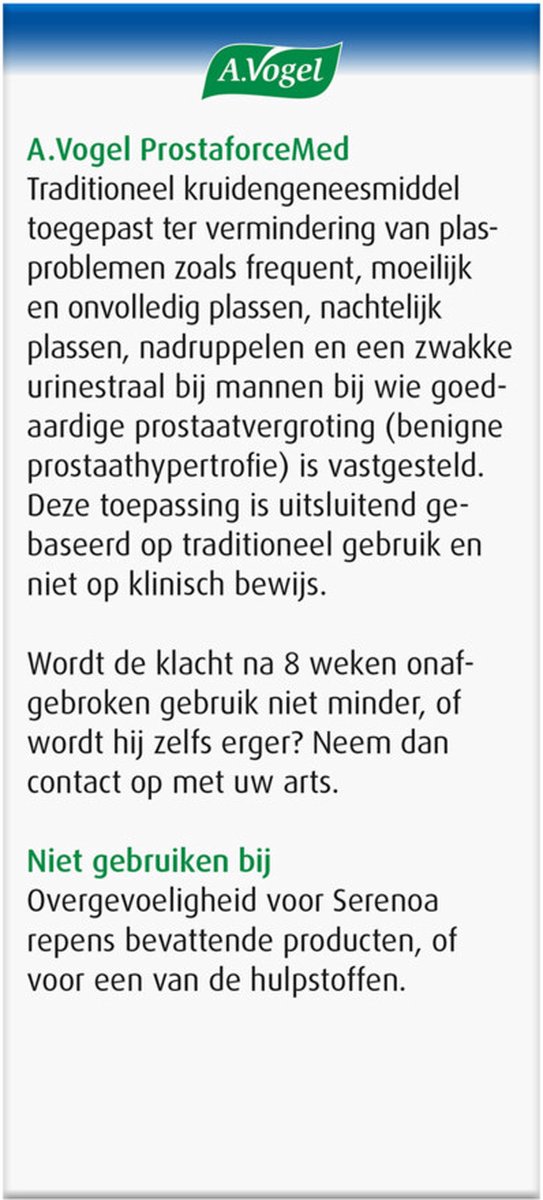 A.Vogel

A.Vogel ProstaforceMed
Traditioneel kruidengeneesmiddel toegepast ter vermindering van plasproblemen zoals frequent, moeilijk en onvolledig plassen, nachtelijk plassen, nadruppelen en een zwakke urinestraal bij mannen bij wie goedaardige prostaatvergroting (benigne prostaathypertrofie) is vastgesteld. Deze toepassing is uitsluitend gebaseerd op traditioneel gebruik en niet op klinisch bewijs.

Wordt de klacht na 8 weken onafgebroken gebruik niet minder, of wordt hij zelfs erger? Neem dan contact op met uw arts.

Niet gebruiken bij
Overgevoeligheid voor Serenoa repens bevattende producten, of voor een van de hulpstoffen.